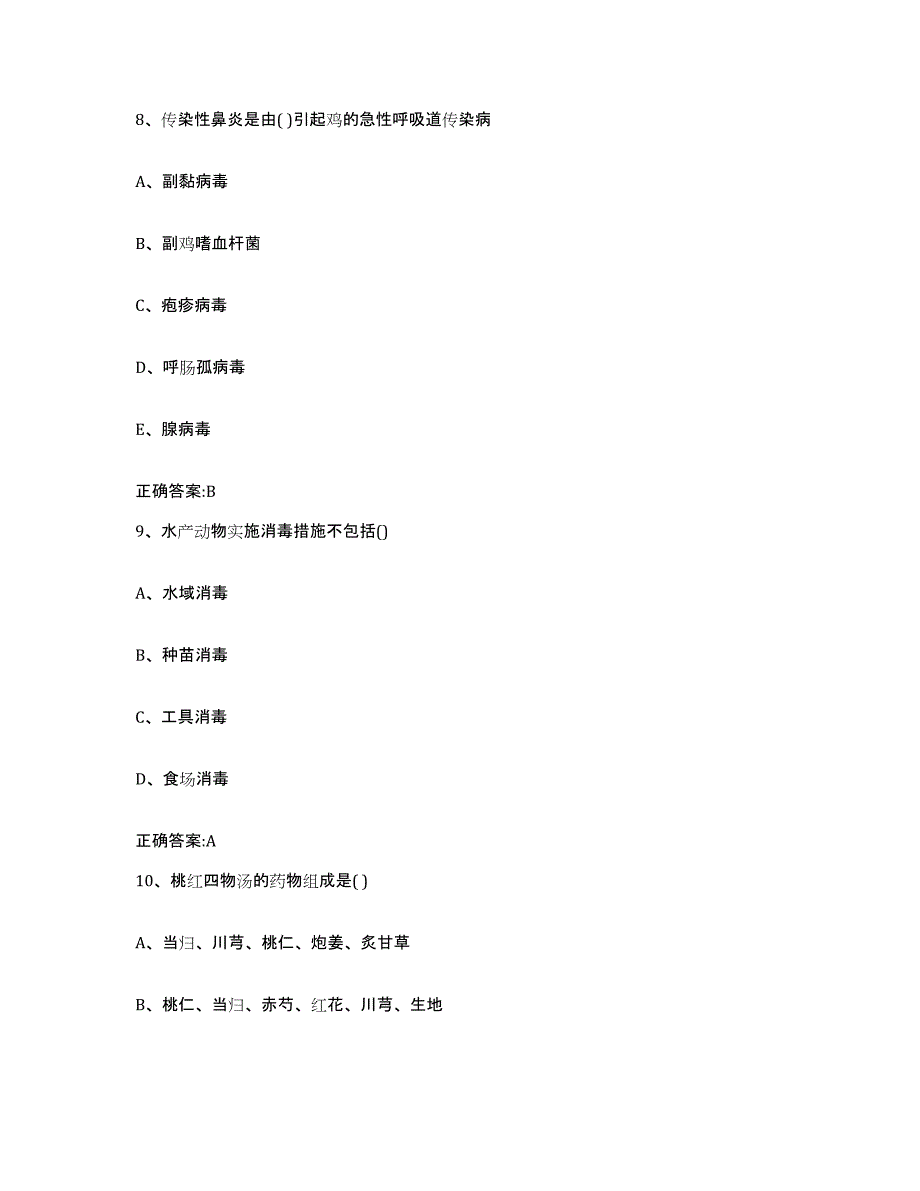 8、传染性鼻炎是由( )引起鸡的急性呼吸道传染病

A、副黏病毒

B、副鸡嗜血杆菌

C、疱疹病毒

D、呼肠孤病毒

E、腺病毒

正确答案:B

9、水产动物实施消毒措施不包括()

A、水域消毒

B、种苗消毒

C、工具消毒

D、食场消毒

正确答案:A

10、桃红四物汤的药物组成是( )

A、当归、川芎、桃仁、炮姜、炙甘草

B、桃仁、当归、赤芍、红花、川芎、生地